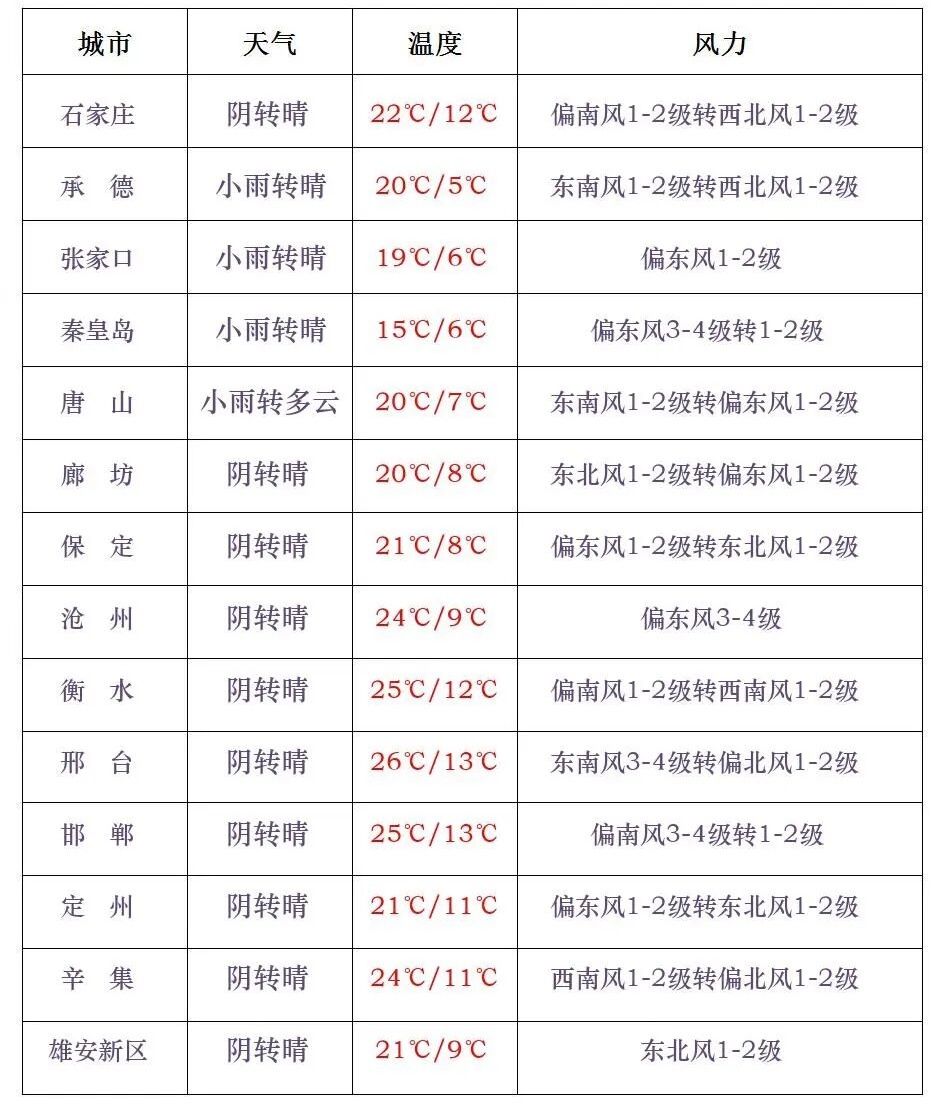 | 城市 | 天气 | 温度 | 风力 |
|---|---|---|---|
| 石家庄 | 阴转晴 | 22℃/12℃ | 偏南风1-2级转西北风1-2级 |
| 承　德 | 小雨转晴 | 20℃/5℃ | 东南风1-2级转西北风1-2级 |
| 张家口 | 小雨转晴 | 19℃/6℃ | 偏东风1-2级 |
| 秦皇岛 | 小雨转晴 | 15℃/6℃ | 偏东风3-4级转1-2级 |
| 唐　山 | 小雨转多云 | 20℃/7℃ | 东南风1-2级转偏东风1-2级 |
| 廊　坊 | 阴转晴 | 20℃/8℃ | 东北风1-2级转偏东风1-2级 |
| 保　定 | 阴转晴 | 21℃/8℃ | 偏东风1-2级转东北风1-2级 |
| 沧　州 | 阴转晴 | 24℃/9℃ | 偏东风3-4级 |
| 衡　水 | 阴转晴 | 25℃/12℃ | 偏南风1-2级转西南风1-2级 |
| 邢　台 | 阴转晴 | 26℃/13℃ | 东南风3-4级转偏北风1-2级 |
| 邯　郸 | 阴转晴 | 25℃/13℃ | 偏南风3-4级转1-2级 |
| 定　州 | 阴转晴 | 21℃/11℃ | 偏东风1-2级转东北风1-2级 |
| 辛　集 | 阴转晴 | 24℃/11℃ | 西南风1-2级转偏北风1-2级 |
| 雄安新区 | 阴转晴 | 21℃/9℃ | 东北风1-2级 |